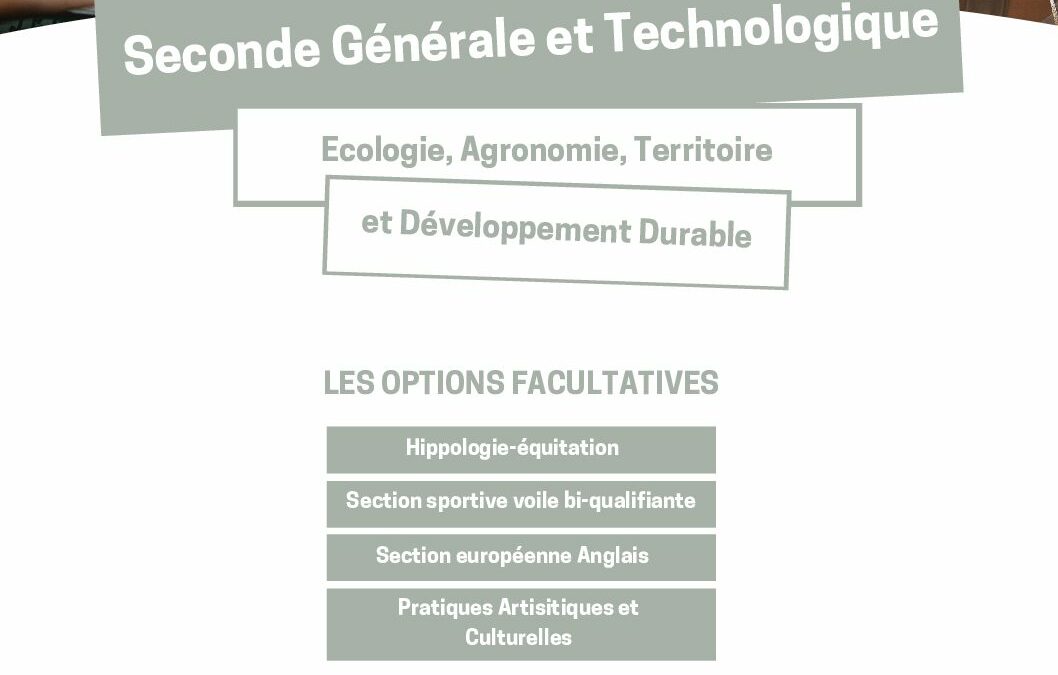 Seconde Générale et Technologique

Ecologie, Agronomie, Territoire

et Développement Durable

LES OPTIONS FACULTATIVES

Hippologie-équitation

Section sportive voile bi-qualifiante

Section européenne Anglais

Pratiques Artisitiques et Culturelles